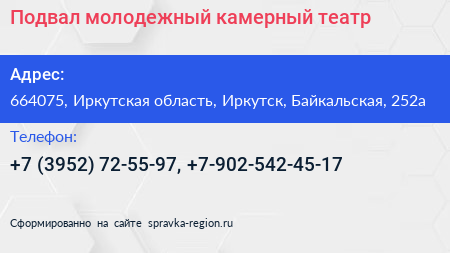 Подвал молодежный камерный театр

Адрес:

664075, Иркутская область, Иркутск, Байкальская, 252а

Телефон:

+7 (3952) 72-55-97, +7-902-542-45-17

Сформированно на сайте spravka-region.ru